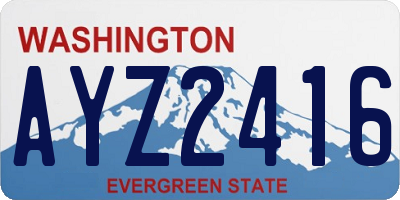 WASHINGTON

AYZ2416

EVERGREEN STATE